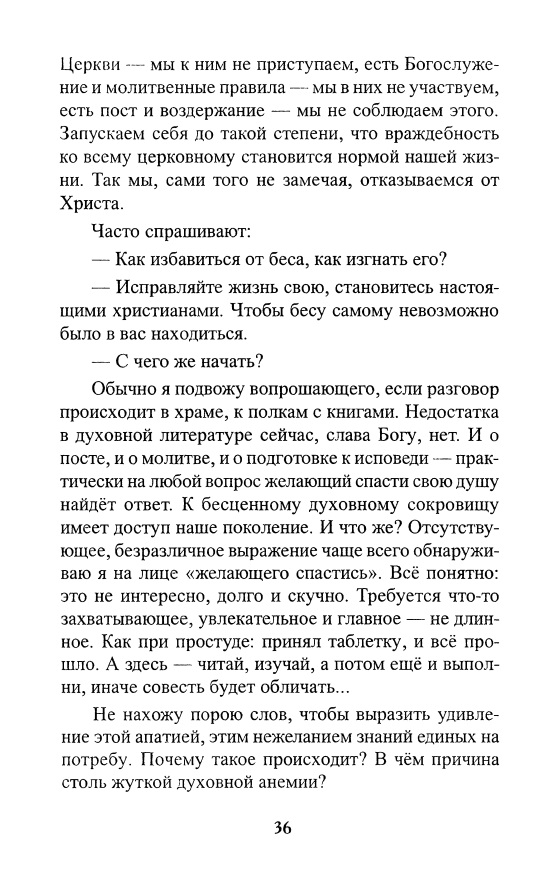 Церкви — мы к ним не приступаем, есть Богослужение и молитвенные правила — мы в них не участвуем, есть пост и воздержание — мы не соблюдаем этого. Запускаем себя до такой степени, что враждебность ко всему церковному становится нормой нашей жизни. Так мы, сами того не замечая, отказываемся от Христа.

Часто спрашивают:

— Как избавиться от беса, как изгнать его?

— Исправляйте жизнь свою, становитесь настоящими христианами. Чтобы бесу самому невозможно было в вас находиться.

— С чего же начать?

Обычно я подвожу вопрошающего, если разговор происходит в храме, к полкам с книгами. Недостатка в духовной литературе сейчас, слава Богу, нет. И о посте, и о молитве, и о подготовке к исповеди — практически на любой вопрос желающий спасти свою душу найдёт ответ. К бесценному духовному сокровищу имеет доступ наше поколение. И что же? Отсутствующее, безразличное выражение чаще всего обнаруживаю я на лице «желающего спастись». Всё понятно: это не интересно, долго и скучно. Требуется что-то захватывающее, увлекательное и главное — не длинное. Как при простуде: принял таблетку, и всё прошло. А здесь — читай, изучай, а потом ещё и выполни, иначе совесть будет обличать...

Не нахожу порою слов, чтобы выразить удивление этой апатией, этим нежеланием знаний единых на потребу. Почему такое происходит? В чём причина столь жуткой духовной анемии?

36